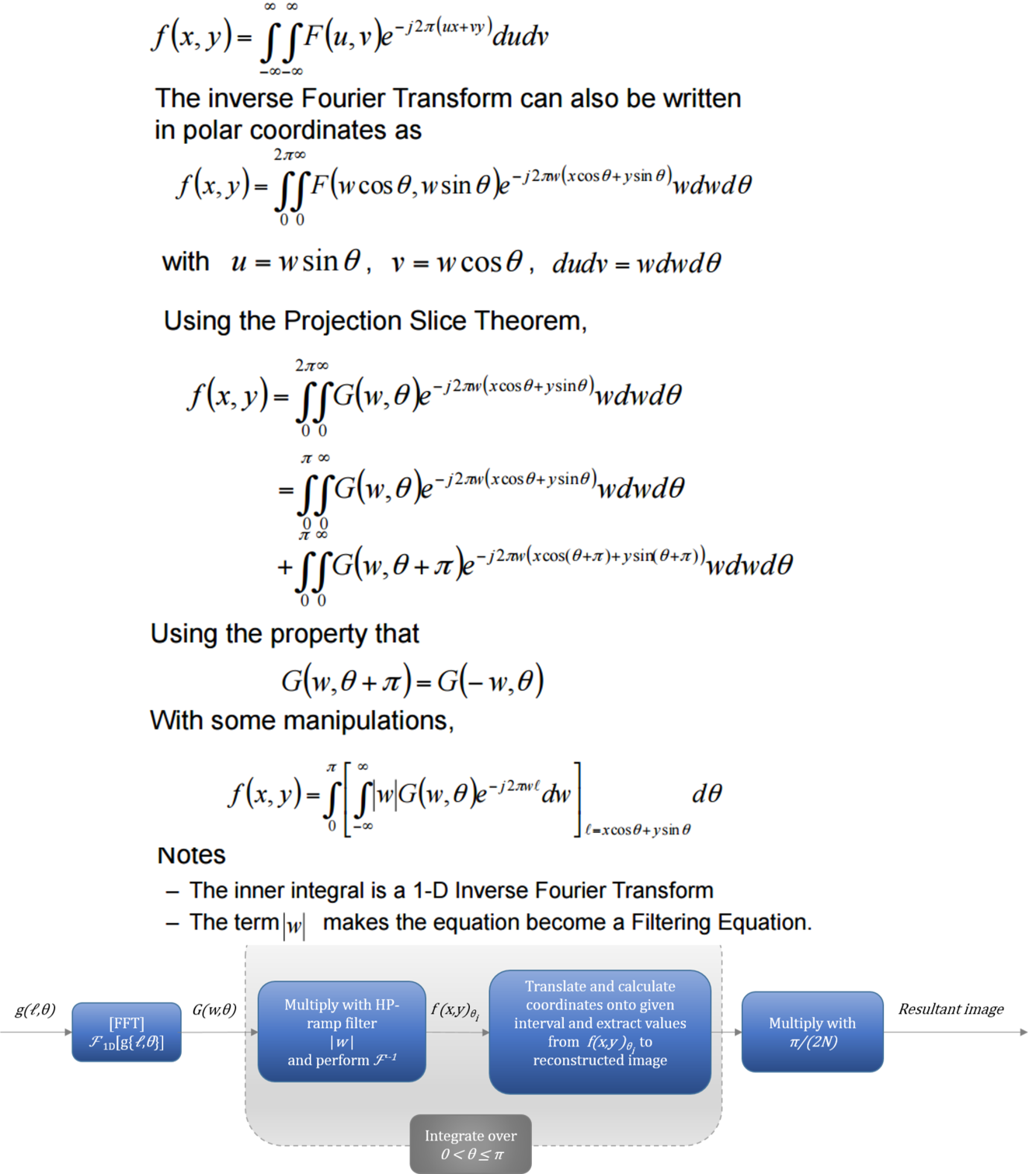 $f(x,y)=\int_{-\infty}^{\infty}\int_{-\infty}^{\infty}F(u,v)e^{-j2\pi(ux+vy)}dudv$

The inverse Fourier Transform can also be written in polar coordinates as

$f(x,y)=\int_{0}^{2\pi}\int_{0}^{\infty}F(w\cos\theta,w\sin\theta)e^{-j2\pi w(x\cos\theta+y\sin\theta)}wdwd\theta$

with $u=w\sin\theta$, $v=w\cos\theta$, $dudv=wdwd\theta$

Using the Projection Slice Theorem,

$f(x,y)=\int_{0}^{2\pi}\int_{0}^{\infty}G(w,\theta)e^{-j2\pi w(x\cos\theta+y\sin\theta)}wdwd\theta$

$=\int_{0}^{\pi}\int_{0}^{\infty}G(w,\theta)e^{-j2\pi w(x\cos\theta+y\sin\theta)}wdwd\theta$

$+\int_{0}^{\pi}\int_{0}^{\infty}G(w,\theta+\pi)e^{-j2\pi w(x\cos(\theta+\pi)+y\sin(\theta+\pi))}wdwd\theta$

Using the property that

$G(w,\theta+\pi)=G(-w,\theta)$

With some manipulations,

$f(x,y)=\int_{0}^{\pi}\left[\int_{-\infty}^{\infty}|w|G(w,\theta)e^{-j2\pi w\ell}dw\right]_{\ell=x\cos\theta+y\sin\theta}d\theta$

Notes

- The inner integral is a 1-D Inverse Fourier Transform
- The term $|w|$ makes the equation become a Filtering Equation.

$g(\ell,\theta)$

[FFT]
$\mathcal{F}_{1D}[g\{\ell,\theta\}]$

$G(w,\theta)$

Multiply with HP-ramp filter
$|w|$
and perform $\mathcal{F}^{-1}$

$f(x,y)_{\theta_i}$

Translate and calculate coordinates onto given interval and extract values from $f(x,y)_{\theta_i}$ to reconstructed image

Multiply with
$\pi/(2N)$

Resultant image

Integrate over
$0<\theta\leq\pi$